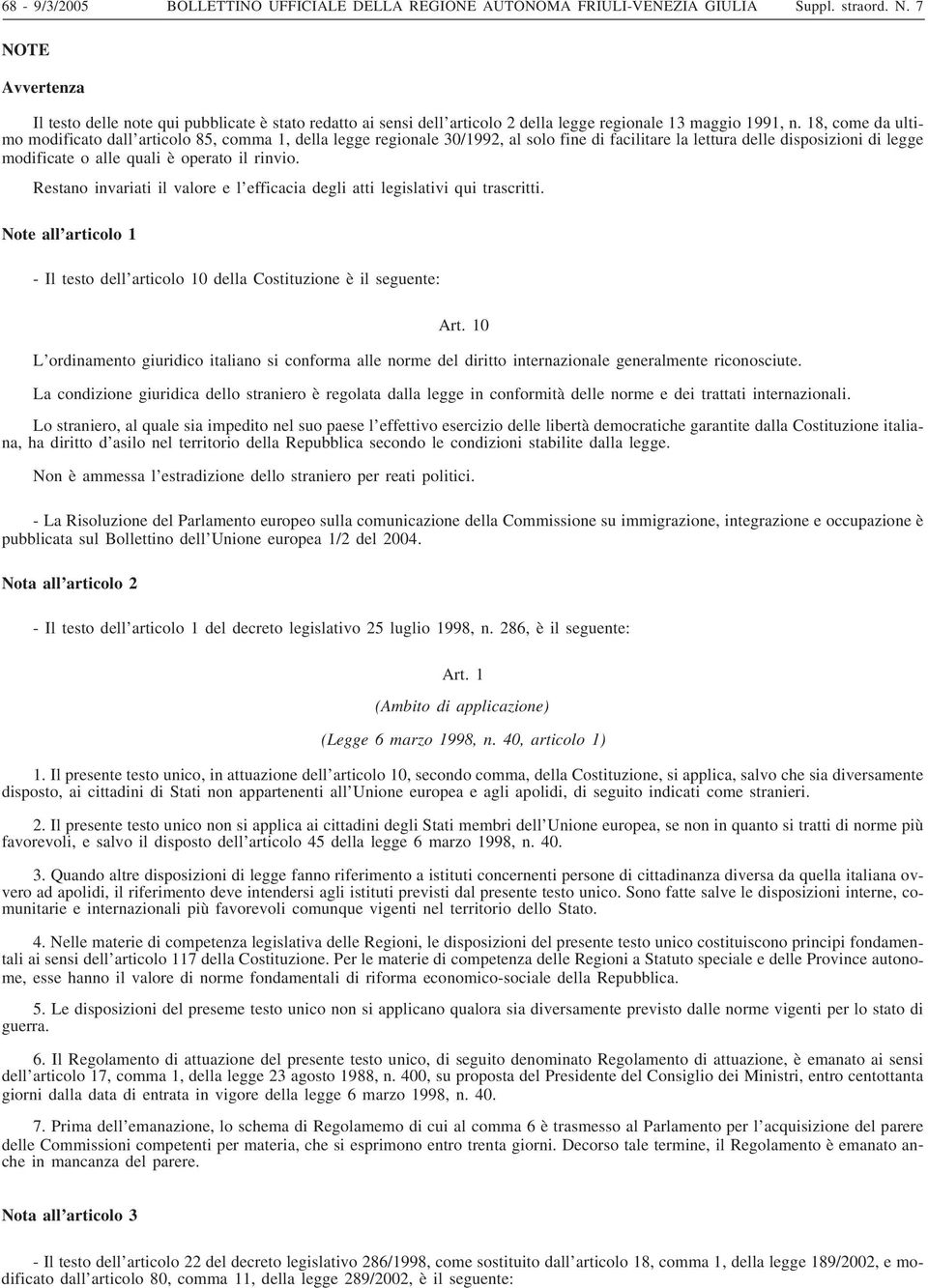 68 - 9/3/2005 BOLLETTINO UFFICIALE DELLA REGIONE AUTONOMA FRIULI-VENEZIA GIULIA Suppl. straord. N. 7

NOTE

Avvertenza

Il testo delle note qui pubblicate è stato redatto ai sensi dell'articolo 2 della legge regionale 13 maggio 1991, n. 18, come da ultimo modificato dall'articolo 85, comma 1, della legge regionale 30/1992, al solo fine di facilitare la lettura delle disposizioni di legge modificate o alle quali è operato il rinvio.

Restano invariati il valore e l'efficacia degli atti legislativi qui trascritti.

Note all'articolo 1

- Il testo dell'articolo 10 della Costituzione è il seguente:

Art. 10

L'ordinamento giuridico italiano si conforma alle norme del diritto internazionale generalmente riconosciute.

La condizione giuridica dello straniero è regolata dalla legge in conformità delle norme e dei trattati internazionali.

Lo straniero, al quale sia impedito nel suo paese l'effettivo esercizio delle libertà democratiche garantite dalla Costituzione italiana, ha diritto d'asilo nel territorio della Repubblica secondo le condizioni stabilite dalla legge.

Non è ammessa l'estradizione dello straniero per reati politici.

- La Risoluzione del Parlamento europeo sulla comunicazione della Commissione su immigrazione, integrazione e occupazione è pubblicata sul Bollettino dell'Unione europea 1/2 del 2004.

Nota all'articolo 2

- Il testo dell'articolo 1 del decreto legislativo 25 luglio 1998, n. 286, è il seguente:

Art. 1
(Ambito di applicazione)
(Legge 6 marzo 1998, n. 40, articolo 1)

1. Il presente testo unico, in attuazione dell'articolo 10, secondo comma, della Costituzione, si applica, salvo che sia diversamente disposto, ai cittadini di Stati non appartenenti all'Unione europea e agli apolidi, di seguito indicati come stranieri.

2. Il presente testo unico non si applica ai cittadini degli Stati membri dell'Unione europea, se non in quanto si tratti di norme più favorevoli, e salvo il disposto dell'articolo 45 della legge 6 marzo 1998, n. 40.

3. Quando altre disposizioni di legge fanno riferimento a istituti concernenti persone di cittadinanza diversa da quella italiana ovvero ad apolidi, il riferimento deve intendersi agli istituti previsti dal presente testo unico. Sono fatte salve le disposizioni interne, comunitarie e internazionali più favorevoli comunque vigenti nel territorio dello Stato.

4. Nelle materie di competenza legislativa delle Regioni, le disposizioni del presente testo unico costituiscono principi fondamentali ai sensi dell'articolo 117 della Costituzione. Per le materie di competenza delle Regioni a Statuto speciale e delle Province autonome, esse hanno il valore di norme fondamentali di riforma economico-sociale della Repubblica.

5. Le disposizioni del preseme testo unico non si applicano qualora sia diversamente previsto dalle norme vigenti per lo stato di guerra.

6. Il Regolamento di attuazione del presente testo unico, di seguito denominato Regolamento di attuazione, è emanato ai sensi dell'articolo 17, comma 1, della legge 23 agosto 1988, n. 400, su proposta del Presidente del Consiglio dei Ministri, entro centottanta giorni dalla data di entrata in vigore della legge 6 marzo 1998, n. 40.

7. Prima dell'emanazione, lo schema di Regolamemo di cui al comma 6 è trasmesso al Parlamento per l'acquisizione del parere delle Commissioni competenti per materia, che si esprimono entro trenta giorni. Decorso tale termine, il Regolamento è emanato anche in mancanza del parere.

Nota all'articolo 3

- Il testo dell'articolo 22 del decreto legislativo 286/1998, come sostituito dall'articolo 18, comma 1, della legge 189/2002, e modificato dall'articolo 80, comma 11, della legge 289/2002, è il seguente: